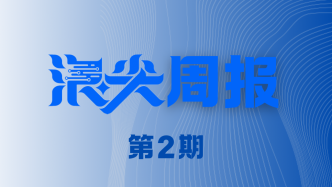 浪尖周报

第2期